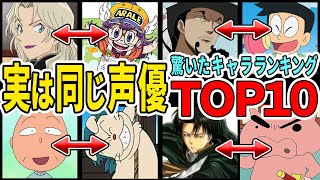 ARALE

実は同じ声優

驚いたキャラランキング

TOP10